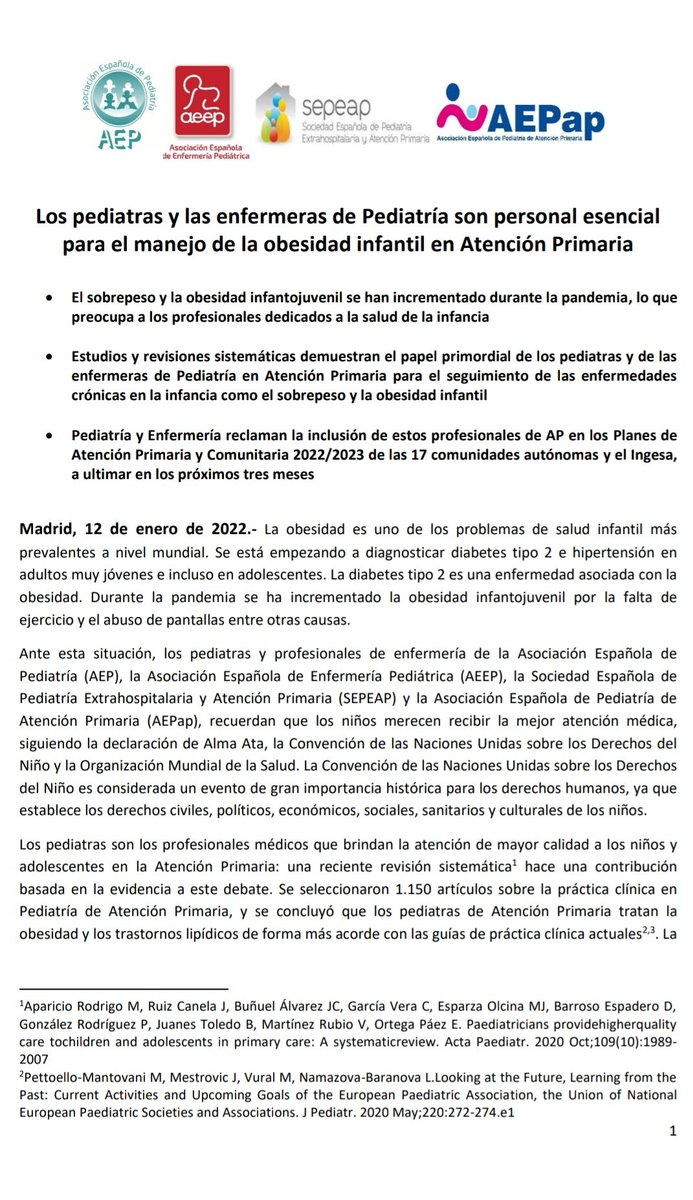 Asociación Española de Pediatría
AEP

aeep
Asociación Española de Enfermería Pediátrica

sepeap
Sociedad Española de Pediatría Extrahospitalaria y Atención Primaria

AEPap
Asociación Española de Pediatría de Atención Primaria

Los pediatras y las enfermeras de Pediatría son personal esencial para el manejo de la obesidad infantil en Atención Primaria

• El sobrepeso y la obesidad infantojuvenil se han incrementado durante la pandemia, lo que preocupa a los profesionales dedicados a la salud de la infancia

• Estudios y revisiones sistemáticas demuestran el papel primordial de los pediatras y de las enfermeras de Pediatría en Atención Primaria para el seguimiento de las enfermedades crónicas en la infancia como el sobrepeso y la obesidad infantil

• Pediatría y Enfermería reclaman la inclusión de estos profesionales de AP en los Planes de Atención Primaria y Comunitaria 2022/2023 de las 17 comunidades autónomas y el Ingesa, a ultimar en los próximos tres meses

Madrid, 12 de enero de 2022.- La obesidad es uno de los problemas de salud infantil más prevalentes a nivel mundial. Se está empezando a diagnosticar diabetes tipo 2 e hipertensión en adultos muy jóvenes e incluso en adolescentes. La diabetes tipo 2 es una enfermedad asociada con la obesidad. Durante la pandemia se ha incrementado la obesidad infantojuvenil por la falta de ejercicio y el abuso de pantallas entre otras causas.

Ante esta situación, los pediatras y profesionales de enfermería de la Asociación Española de Pediatría (AEP), la Asociación Española de Enfermería Pediátrica (AEEP), la Sociedad Española de Pediatría Extrahospitalaria y Atención Primaria (SEPEAP) y la Asociación Española de Pediatría de Atención Primaria (AEPap), recuerdan que los niños merecen recibir la mejor atención médica, siguiendo la declaración de Alma Ata, la Convención de las Naciones Unidas sobre los Derechos del Niño y la Organización Mundial de la Salud. La Convención de las Naciones Unidas sobre los Derechos del Niño es considerada un evento de gran importancia histórica para los derechos humanos, ya que establece los derechos civiles, políticos, económicos, sociales, sanitarios y culturales de los niños.

Los pediatras son los profesionales médicos que brindan la atención de mayor calidad a los niños y adolescentes en la Atención Primaria: una reciente revisión sistemática$^1$ hace una contribución basada en la evidencia a este debate. Se seleccionaron 1.150 artículos sobre la práctica clínica en Pediatría de Atención Primaria, y se concluyó que los pediatras de Atención Primaria tratan la obesidad y los trastornos lipídicos de forma más acorde con las guías de práctica clínica actuales$^{2,3}$. La

$^1$Aparicio Rodrigo M, Ruiz Canela J, Buñuel Álvarez JC, García Vera C, Esparza Olcina MJ, Barroso Espadero D, González Rodríguez P, Juanes Toledo B, Martínez Rubio V, Ortega Páez E. Paediatricians providehigherquality care tochildren and adolescents in primary care: A systematicreview. Acta Paediatr. 2020 Oct;109(10):1989-2007
$^2$Pettoello-Mantovani M, Mestrovic J, Vural M, Namazova-Baranova L.Looking at the Future, Learning from the Past: Current Activities and Upcoming Goals of the European Paediatric Association, the Union of National European Paediatric Societies and Associations. J Pediatr. 2020 May;220:272-274.e1

1